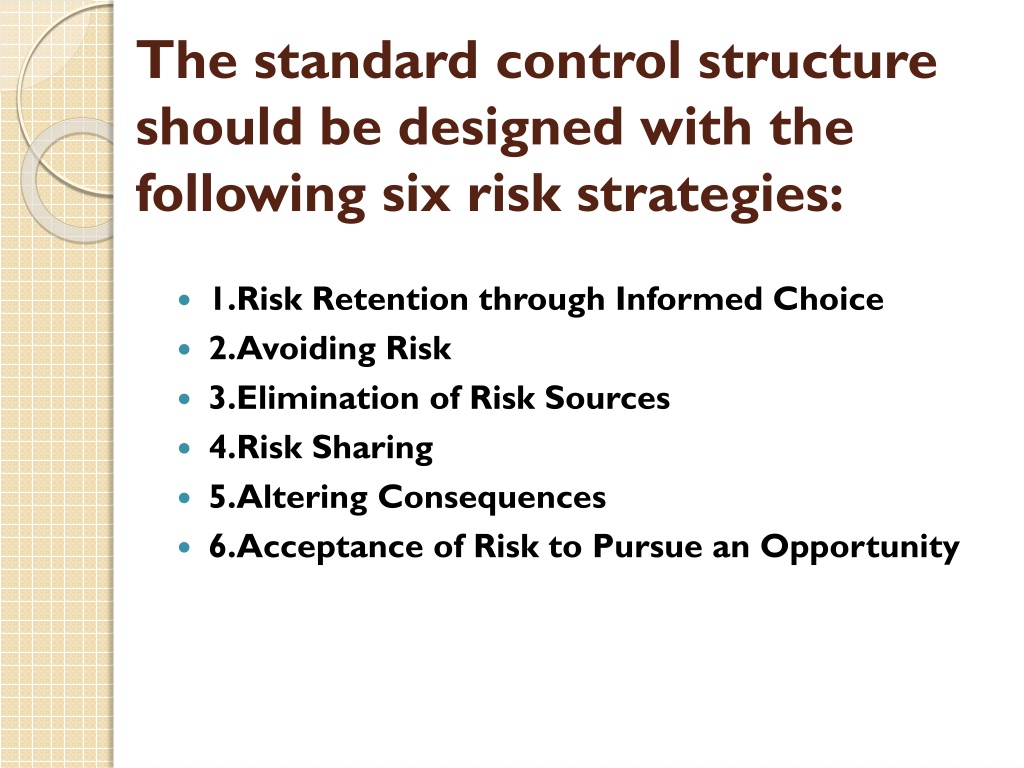 The standard control structure should be designed with the following six risk strategies:

- 1.Risk Retention through Informed Choice
- 2.Avoiding Risk
- 3.Elimination of Risk Sources
- 4.Risk Sharing
- 5.Altering Consequences
- 6.Acceptance of Risk to Pursue an Opportunity